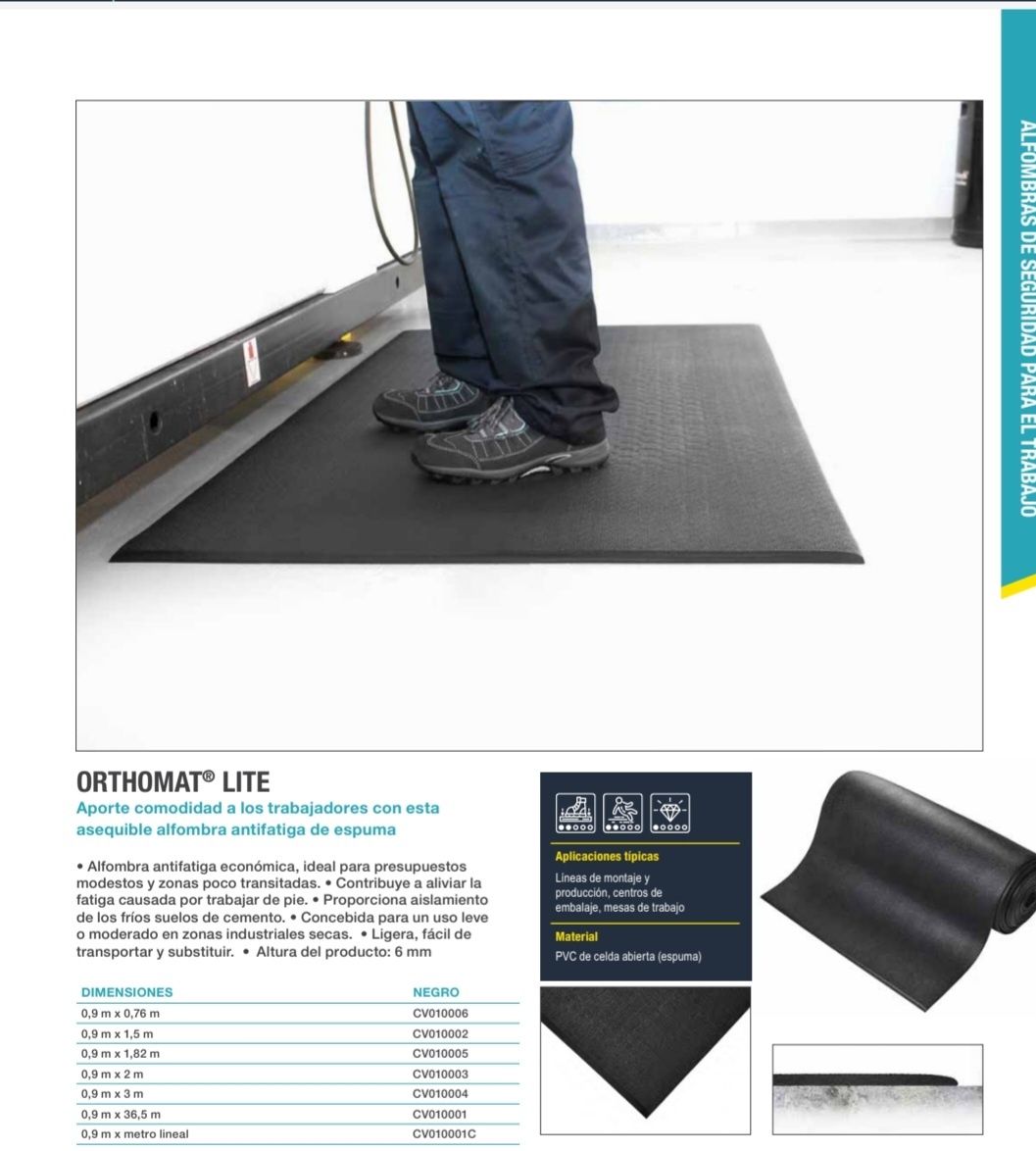 ALFOMBRAS DE SEGURIDAD PARA EL TRABAJO

ORTHOMAT® LITE

Aporte comodidad a los trabajadores con esta asequible alfombra antifatiga de espuma

• Alfombra antifatiga económica, ideal para presupuestos modestos y zonas poco transitadas. • Contribuye a aliviar la fatiga causada por trabajar de pie. • Proporciona aislamiento de los fríos suelos de cemento. • Concebida para un uso leve o moderado en zonas industriales secas. • Ligera, fácil de transportar y substituir. • Altura del producto: 6 mm

| DIMENSIONES | NEGRO |
|---|---|
| 0,9 m x 0,76 m | CV010006 |
| 0,9 m x 1,5 m | CV010002 |
| 0,9 m x 1,82 m | CV010005 |
| 0,9 m x 2 m | CV010003 |
| 0,9 m x 3 m | CV010004 |
| 0,9 m x 36,5 m | CV010001 |
| 0,9 m x metro lineal | CV010001C |

Aplicaciones típicas

Líneas de montaje y producción, centros de embalaje, mesas de trabajo

Material

PVC de celda abierta (espuma)